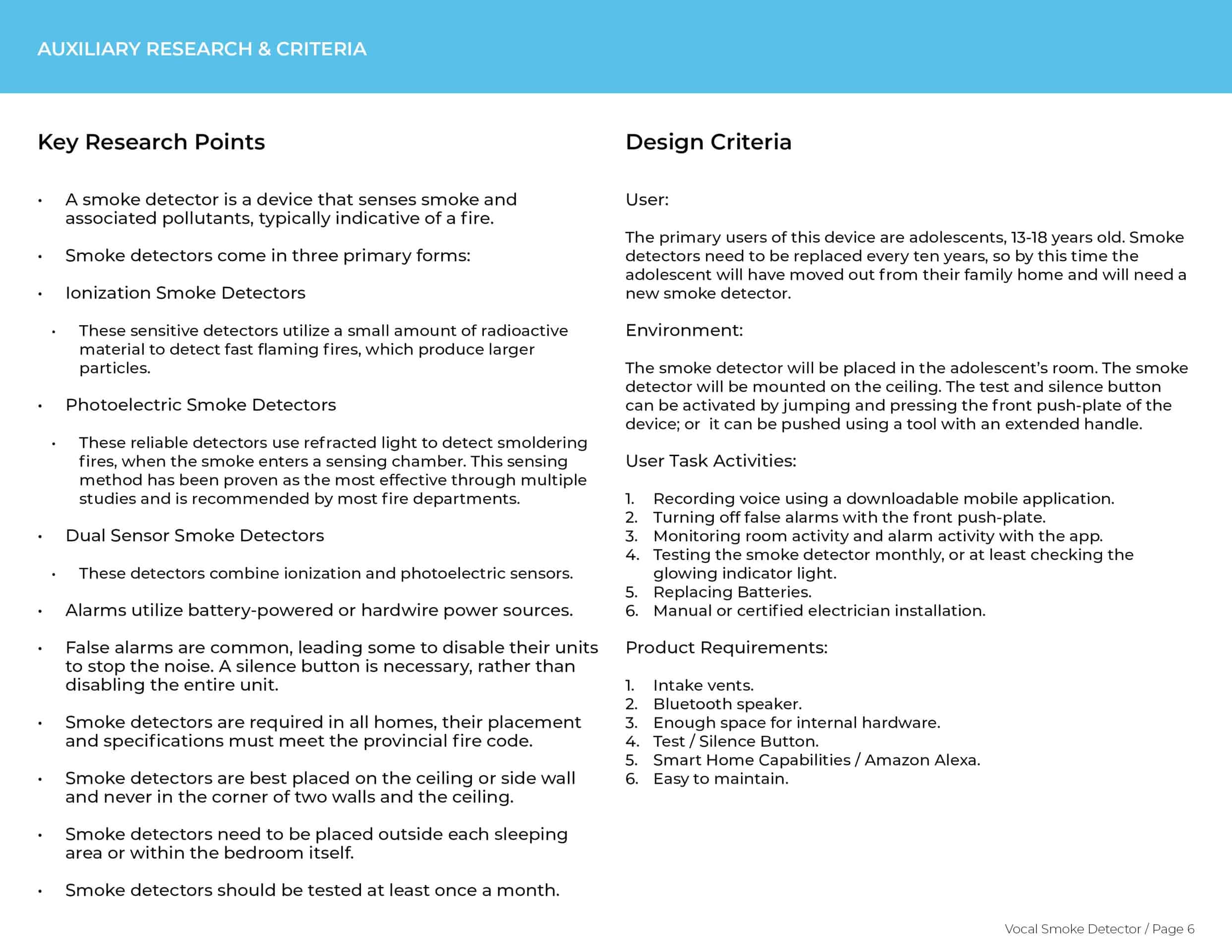 AUXILIARY RESEARCH & CRITERIA

Key Research Points

• A smoke detector is a device that senses smoke and associated pollutants, typically indicative of a fire.

• Smoke detectors come in three primary forms:

• Ionization Smoke Detectors

• These sensitive detectors utilize a small amount of radioactive material to detect fast flaming fires, which produce larger particles.

• Photoelectric Smoke Detectors

• These reliable detectors use refracted light to detect smoldering fires, when the smoke enters a sensing chamber. This sensing method has been proven as the most effective through multiple studies and is recommended by most fire departments.

• Dual Sensor Smoke Detectors

• These detectors combine ionization and photoelectric sensors.

• Alarms utilize battery-powered or hardwire power sources.

• False alarms are common, leading some to disable their units to stop the noise. A silence button is necessary, rather than disabling the entire unit.

• Smoke detectors are required in all homes, their placement and specifications must meet the provincial fire code.

• Smoke detectors are best placed on the ceiling or side wall and never in the corner of two walls and the ceiling.

• Smoke detectors need to be placed outside each sleeping area or within the bedroom itself.

• Smoke detectors should be tested at least once a month.

Design Criteria

User:

The primary users of this device are adolescents, 13-18 years old. Smoke detectors need to be replaced every ten years, so by this time the adolescent will have moved out from their family home and will need a new smoke detector.

Environment:

The smoke detector will be placed in the adolescent's room. The smoke detector will be mounted on the ceiling. The test and silence button can be activated by jumping and pressing the front push-plate of the device; or it can be pushed using a tool with an extended handle.

User Task Activities:

1. Recording voice using a downloadable mobile application.
2. Turning off false alarms with the front push-plate.
3. Monitoring room activity and alarm activity with the app.
4. Testing the smoke detector monthly, or at least checking the glowing indicator light.
5. Replacing Batteries.
6. Manual or certified electrician installation.

Product Requirements:

1. Intake vents.
2. Bluetooth speaker.
3. Enough space for internal hardware.
4. Test / Silence Button.
5. Smart Home Capabilities / Amazon Alexa.
6. Easy to maintain.

Vocal Smoke Detector / Page 6